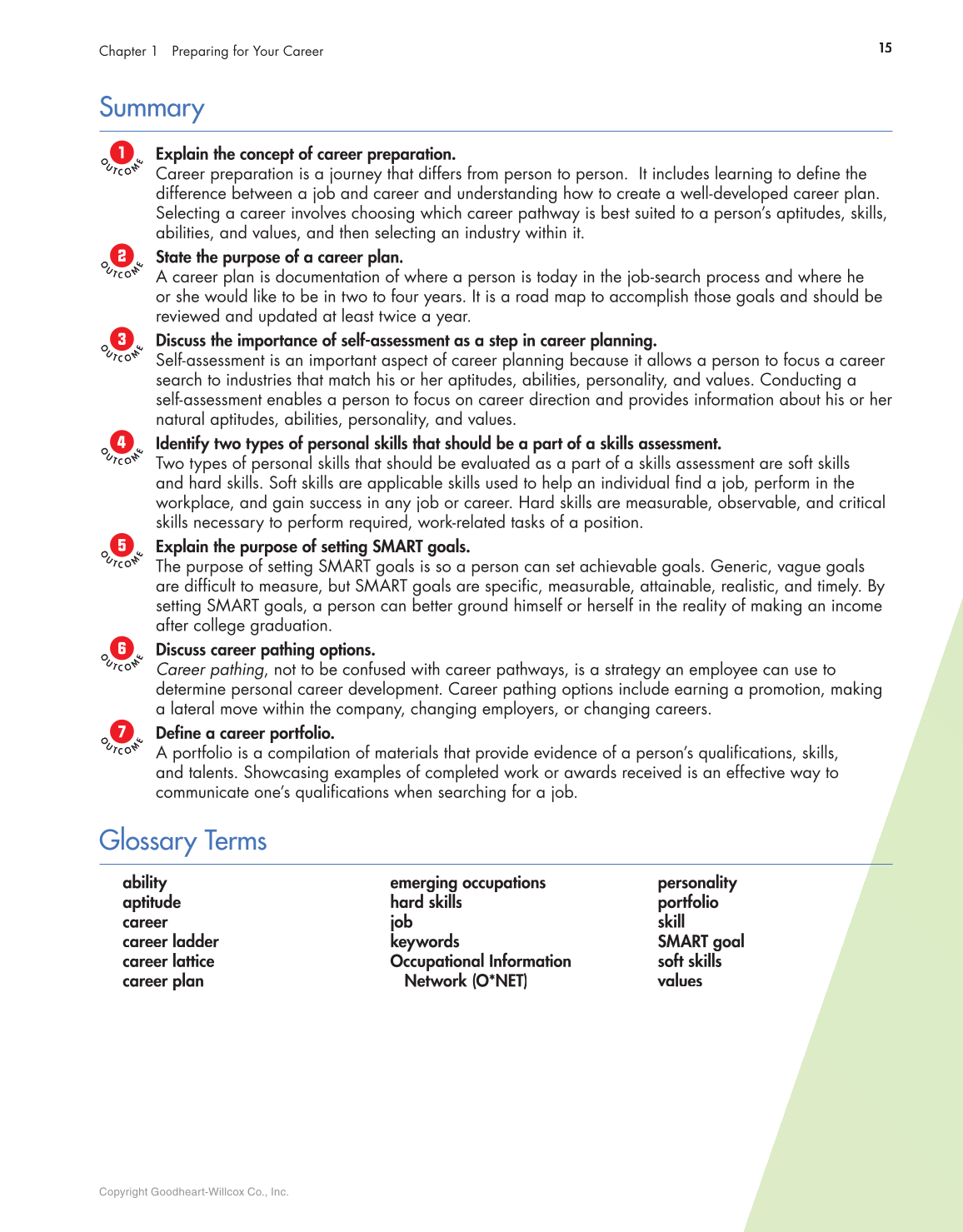 Chapter 1 Preparing for Your Career

15

Summary

1 OUTCOME Explain the concept of career preparation.
Career preparation is a journey that differs from person to person. It includes learning to define the difference between a job and career and understanding how to create a well-developed career plan. Selecting a career involves choosing which career pathway is best suited to a person's aptitudes, skills, abilities, and values, and then selecting an industry within it.

2 OUTCOME State the purpose of a career plan.
A career plan is documentation of where a person is today in the job-search process and where he or she would like to be in two to four years. It is a road map to accomplish those goals and should be reviewed and updated at least twice a year.

3 OUTCOME Discuss the importance of self-assessment as a step in career planning.
Self-assessment is an important aspect of career planning because it allows a person to focus a career search to industries that match his or her aptitudes, abilities, personality, and values. Conducting a self-assessment enables a person to focus on career direction and provides information about his or her natural aptitudes, abilities, personality, and values.

4 OUTCOME Identify two types of personal skills that should be a part of a skills assessment.
Two types of personal skills that should be evaluated as a part of a skills assessment are soft skills and hard skills. Soft skills are applicable skills used to help an individual find a job, perform in the workplace, and gain success in any job or career. Hard skills are measurable, observable, and critical skills necessary to perform required, work-related tasks of a position.

5 OUTCOME Explain the purpose of setting SMART goals.
The purpose of setting SMART goals is so a person can set achievable goals. Generic, vague goals are difficult to measure, but SMART goals are specific, measurable, attainable, realistic, and timely. By setting SMART goals, a person can better ground himself or herself in the reality of making an income after college graduation.

6 OUTCOME Discuss career pathing options.
Career pathing, not to be confused with career pathways, is a strategy an employee can use to determine personal career development. Career pathing options include earning a promotion, making a lateral move within the company, changing employers, or changing careers.

7 OUTCOME Define a career portfolio.
A portfolio is a compilation of materials that provide evidence of a person's qualifications, skills, and talents. Showcasing examples of completed work or awards received is an effective way to communicate one's qualifications when searching for a job.

Glossary Terms

ability
aptitude
career
career ladder
career lattice
career plan

emerging occupations
hard skills
job
keywords
Occupational Information Network (O*NET)

personality
portfolio
skill
SMART goal
soft skills
values

Copyright Goodheart-Willcox Co., Inc.